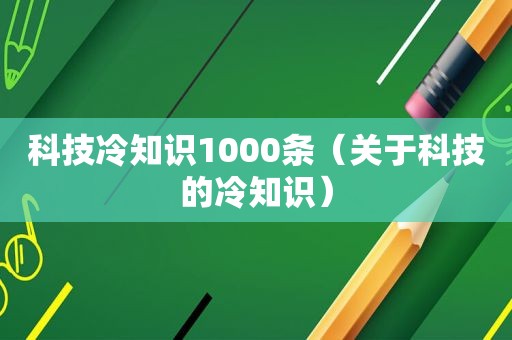 科技冷知识1000条（关于科技的冷知识）